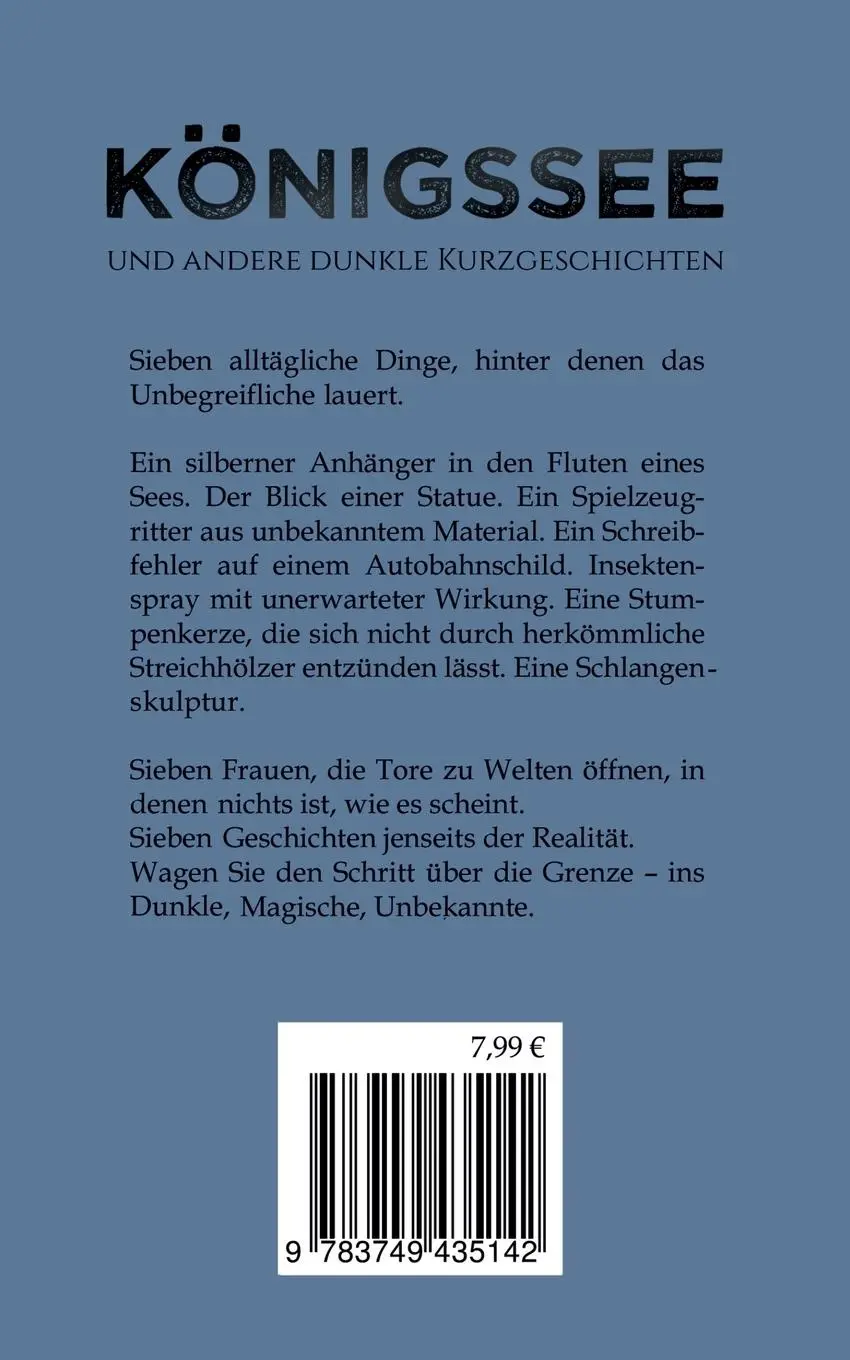 KÖNIGSSEE

UND ANDERE DUNKLE KURZGESCHICHTEN

Sieben alltägliche Dinge, hinter denen das Unbegreifliche lauert.

Ein silberner Anhänger in den Fluten eines Sees. Der Blick einer Statue. Ein Spielzeugritter aus unbekanntem Material. Ein Schreibfehler auf einem Autobahnschild. Insektenspray mit unerwarteter Wirkung. Eine Stumpenkerze, die sich nicht durch herkömmliche Streichhölzer entzünden lässt. Eine Schlangenskulptur.

Sieben Frauen, die Tore zu Welten öffnen, in denen nichts ist, wie es scheint.
Sieben Geschichten jenseits der Realität.
Wagen Sie den Schritt über die Grenze – ins Dunkle, Magische, Unbekannte.

7,99 €

9 783749 435142